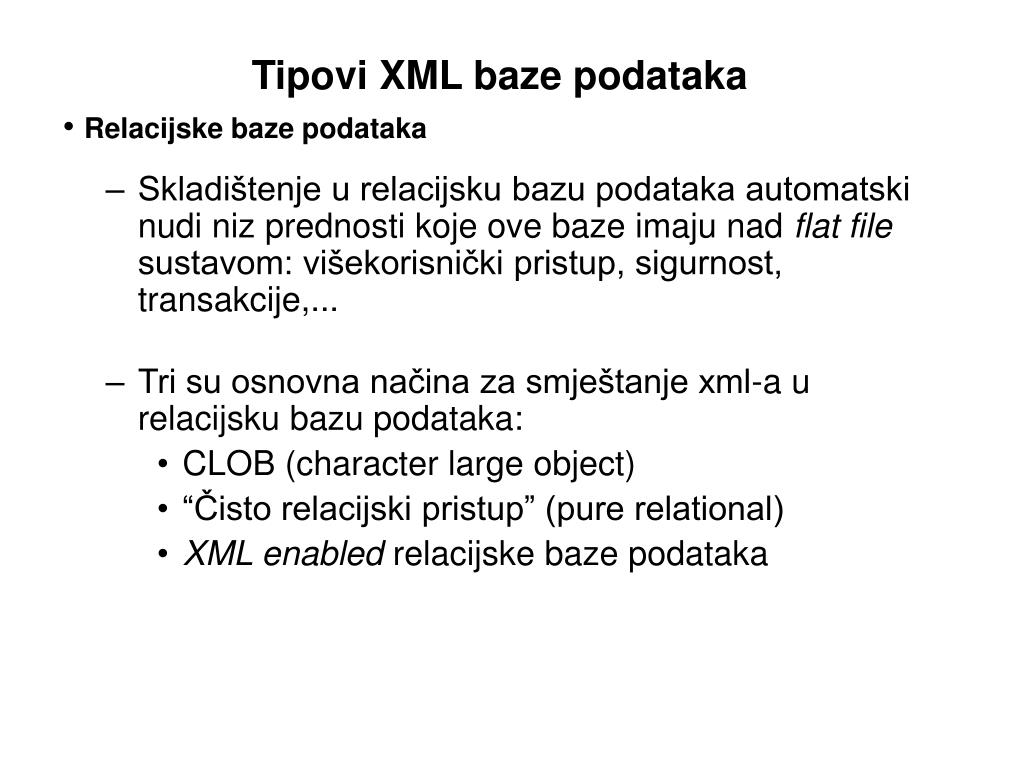 Tipovi XML baze podataka

• Relacijske baze podataka

– Skladištenje u relacijsku bazu podataka automatski nudi niz prednosti koje ove baze imaju nad flat file sustavom: višekorisnički pristup, sigurnost, transakcije,...

– Tri su osnovna načina za smještanje xml-a u relacijsku bazu podataka:
• CLOB (character large object)
• “Čisto relacijski pristup” (pure relational)
• XML enabled relacijske baze podataka